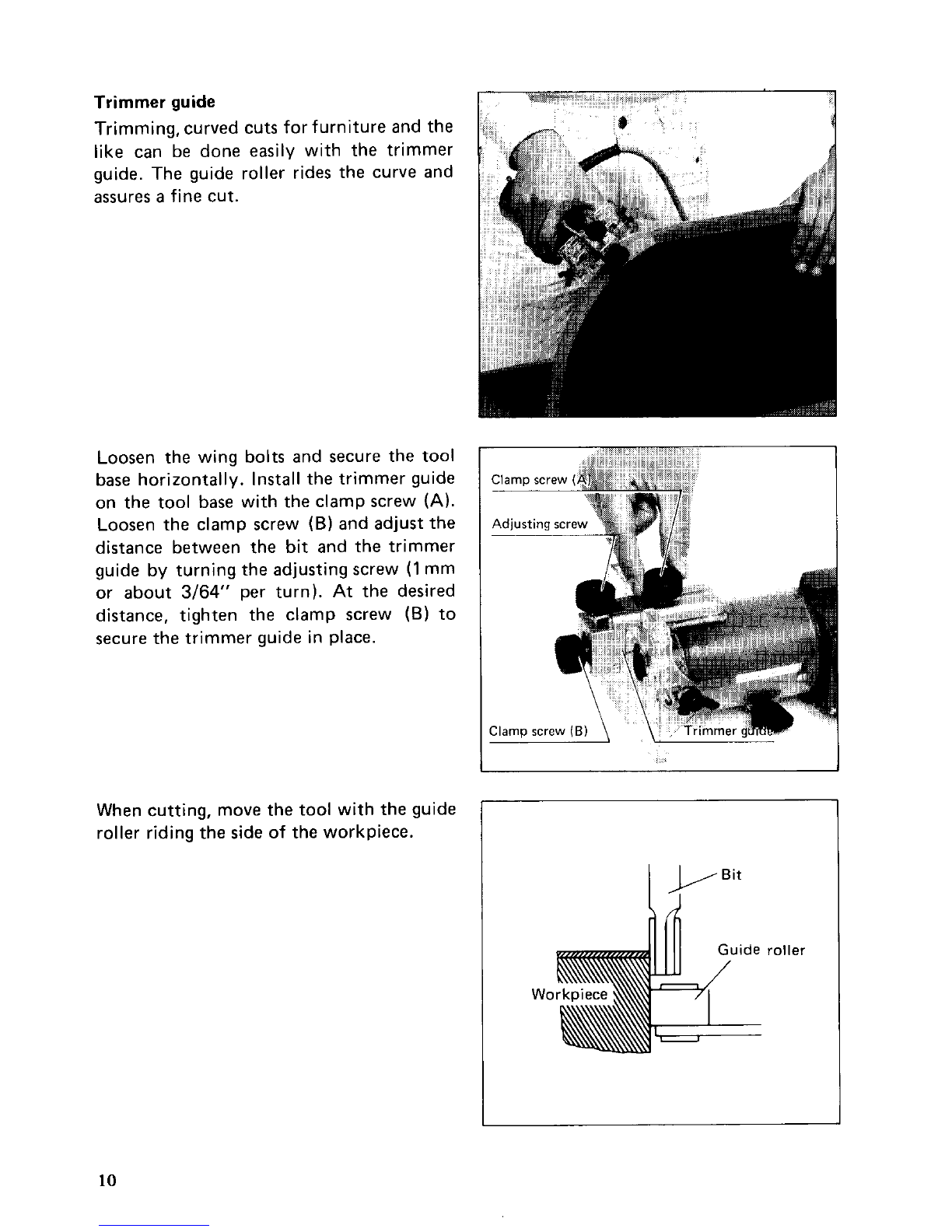 Trimmer guide

Trimming, curved cuts for furniture and the like can be done easily with the trimmer guide. The guide roller rides the curve and assures a fine cut.

Loosen the wing bolts and secure the tool base horizontally. Install the trimmer guide on the tool base with the clamp screw (A). Loosen the clamp screw (B) and adjust the distance between the bit and the trimmer guide by turning the adjusting screw (1 mm or about 3/64" per turn). At the desired distance, tighten the clamp screw (B) to secure the trimmer guide in place.

Clamp screw (A)
Adjusting screw
Clamp screw (B)
Trimmer guide

When cutting, move the tool with the guide roller riding the side of the workpiece.

Bit
Guide roller
Workpiece

10